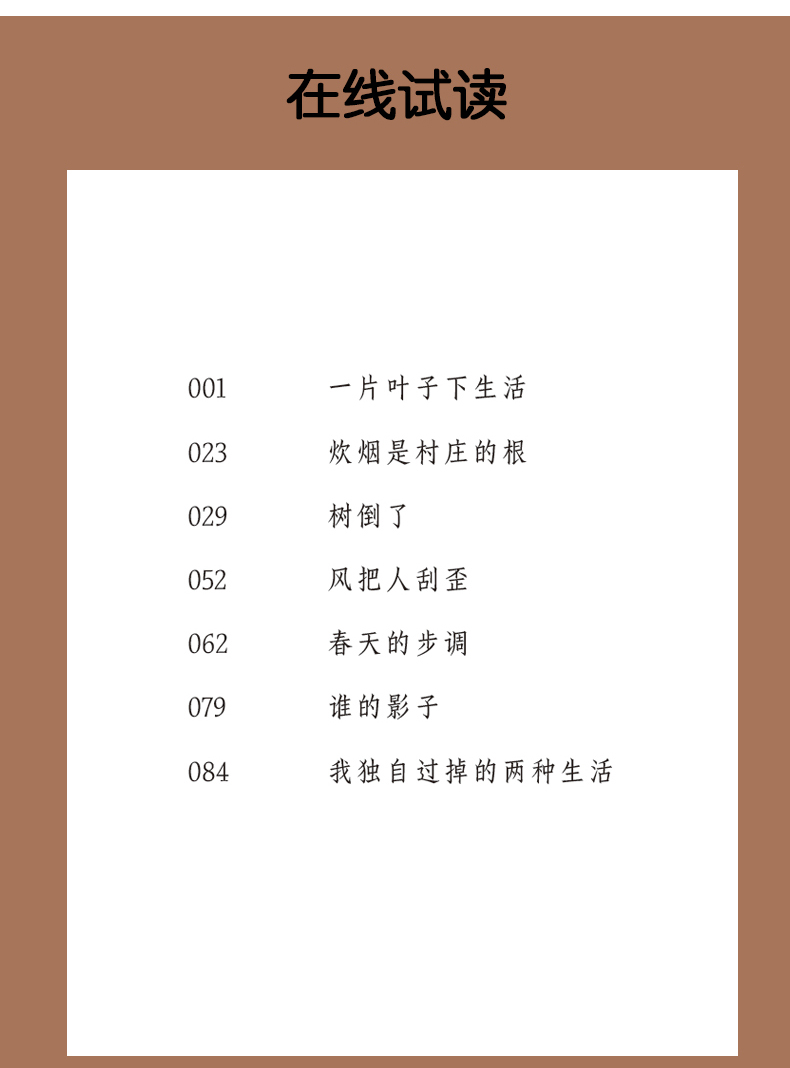 在线试读

001 一片叶子下生活

023 炊烟是村庄的根

029 树倒了

052 风把人刮歪

062 春天的步调

079 谁的影子

084 我独自过掉的两种生活